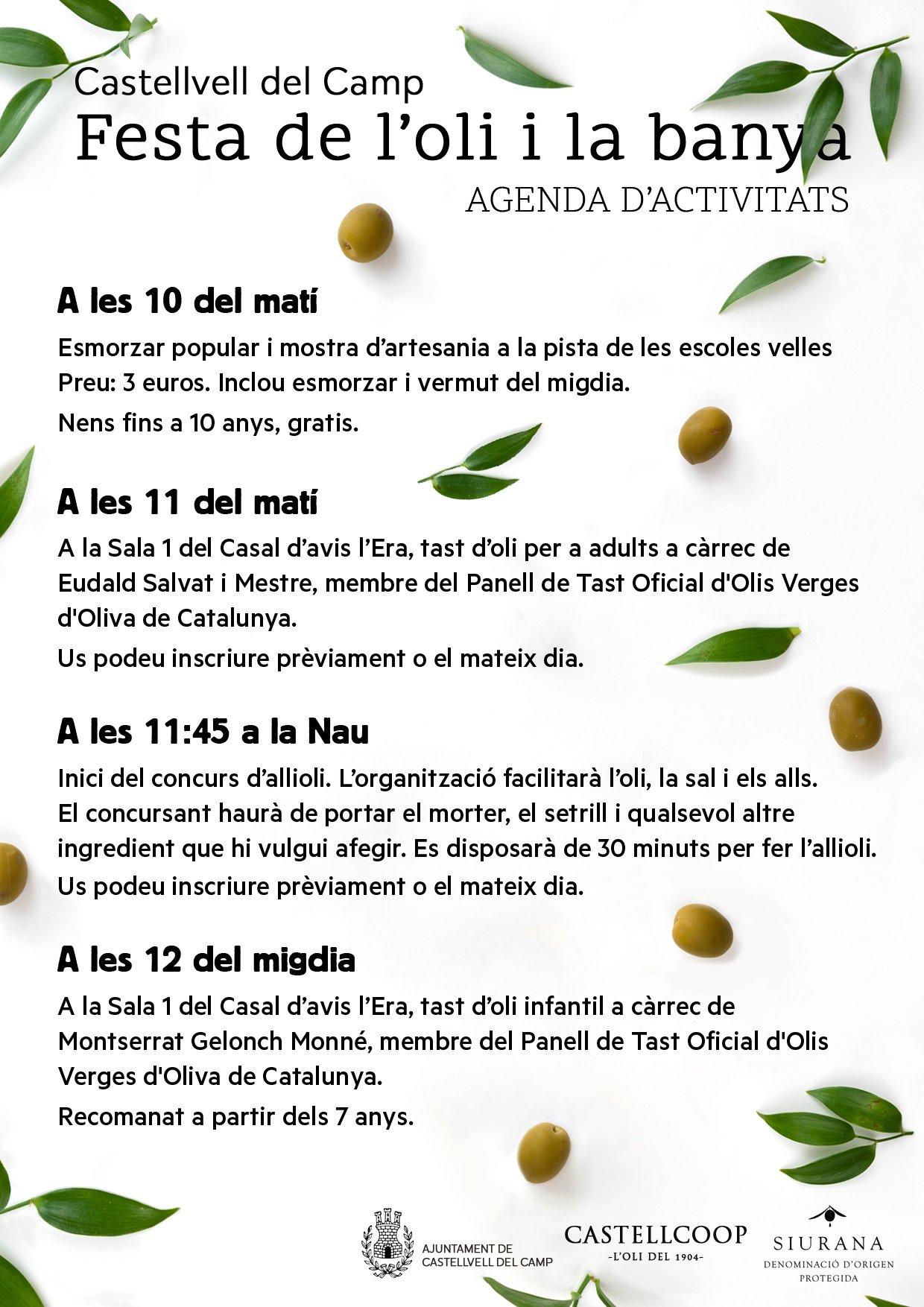 Castellvell del Camp
Festa de l'oli i la banya
AGENDA D'ACTIVITATS

A les 10 del matí

Esmorzar popular i mostra d'artesania a la pista de les escoles velles Preu: 3 euros. Inclou esmorzar i vermut del migdia.

Nens fins a 10 anys, gratis.

A les 11 del matí

A la Sala 1 del Casal d'avis l'Era, tast d'oli per a adults a càrrec de Eudald Salvat i Mestre, membre del Panell de Tast Oficial d'Olis Verges d'Oliva de Catalunya.

Us podeu inscriure prèviament o el mateix dia.

A les 11:45 a la Nau

Inici del concurs d'allioli. L'organització facilitarà l'oli, la sal i els alls. El concursant haurà de portar el morter, el setrill i qualsevol altre ingredient que hi vulgui afegir. Es disposarà de 30 minuts per fer l'allioli.

Us podeu inscriure prèviament o el mateix dia.

A les 12 del migdia

A la Sala 1 del Casal d'avis l'Era, tast d'oli infantil a càrrec de Montserrat Gelonch Monné, membre del Panell de Tast Oficial d'Olis Verges d'Oliva de Catalunya.

Recomanat a partir dels 7 anys.

AJUNTAMENT DE
CASTELLVELL DEL CAMP

CASTELLCOOP
-L'OLI DEL 1904-

SIURANA
DENOMINACIÓ D'ORIGEN
PROTEGIDA